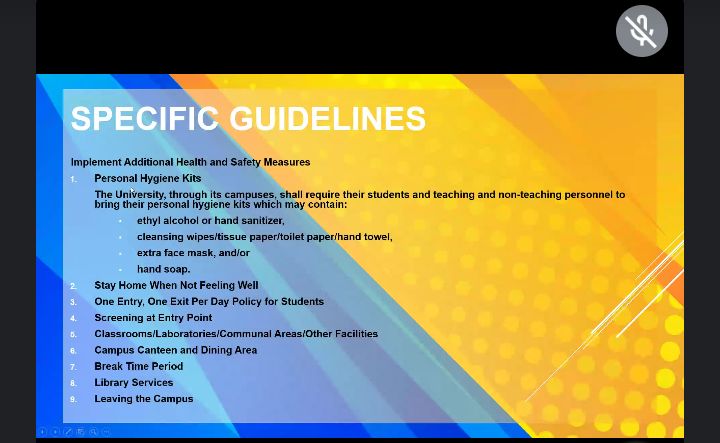 SPECIFIC GUIDELINES

Implement Additional Health and Safety Measures

1. Personal Hygiene Kits

The University, through its campuses, shall require their students and teaching and non-teaching personnel to bring their personal hygiene kits which may contain:

• ethyl alcohol or hand sanitizer,
• cleansing wipes/tissue paper/toilet paper/hand towel,
• extra face mask, and/or
• hand soap.

2. Stay Home When Not Feeling Well
3. One Entry, One Exit Per Day Policy for Students
4. Screening at Entry Point
5. Classrooms/Laboratories/Communal Areas/Other Facilities
6. Campus Canteen and Dining Area
7. Break Time Period
8. Library Services
9. Leaving the Campus